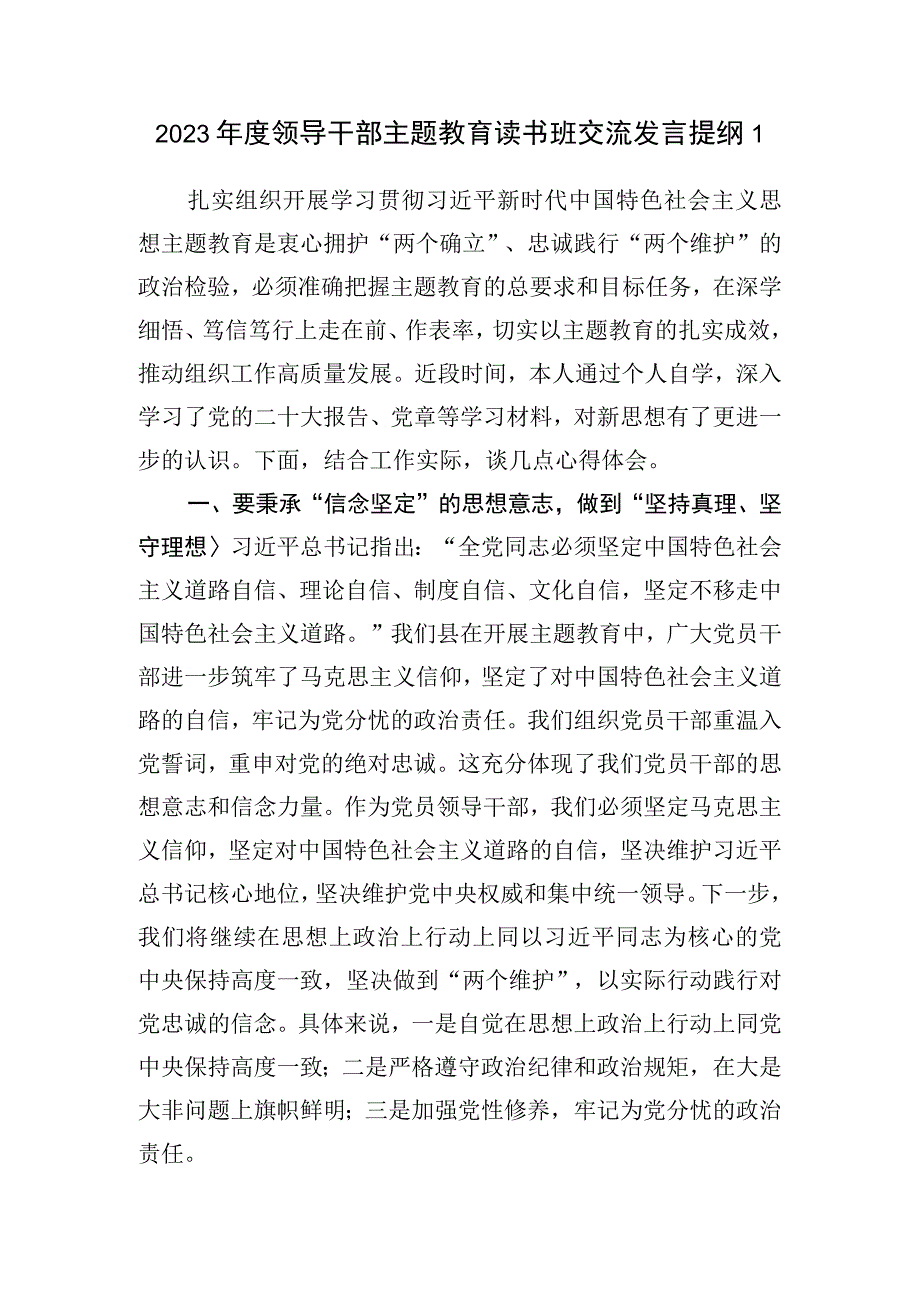 2023年度领导干部主题教育读书班交流发言提纲1

扎实组织开展学习贯彻习近平新时代中国特色社会主义思想主题教育是衷心拥护“两个确立”、忠诚践行“两个维护”的政治检验，必须准确把握主题教育的总要求和目标任务，在深学细悟、笃信笃行上走在前、作表率，切实以主题教育的扎实成效，推动组织工作高质量发展。近段时间，本人通过个人自学，深入学习了党的二十大报告、党章等学习材料，对新思想有了更进一步的认识。下面，结合工作实际，谈几点心得体会。

一、要秉承“信念坚定”的思想意志，做到“坚持真理、坚守理想〉习近平总书记指出：“全党同志必须坚定中国特色社会主义道路自信、理论自信、制度自信、文化自信，坚定不移走中国特色社会主义道路。”我们县在开展主题教育中，广大党员干部进一步筑牢了马克思主义信仰，坚定了对中国特色社会主义道路的自信，牢记为党分忧的政治责任。我们组织党员干部重温入党誓词，重申对党的绝对忠诚。这充分体现了我们党员干部的思想意志和信念力量。作为党员领导干部，我们必须坚定马克思主义信仰，坚定对中国特色社会主义道路的自信，坚决维护习近平总书记核心地位，坚决维护党中央权威和集中统一领导。下一步，我们将继续在思想上政治上行动上同以习近平同志为核心的党中央保持高度一致，坚决做到“两个维护”，以实际行动践行对党忠诚的信念。具体来说，一是自觉在思想上政治上行动上同党中央保持高度一致；二是严格遵守政治纪律和政治规矩，在大是大非问题上旗帜鲜明；三是加强党性修养，牢记为党分忧的政治责任。